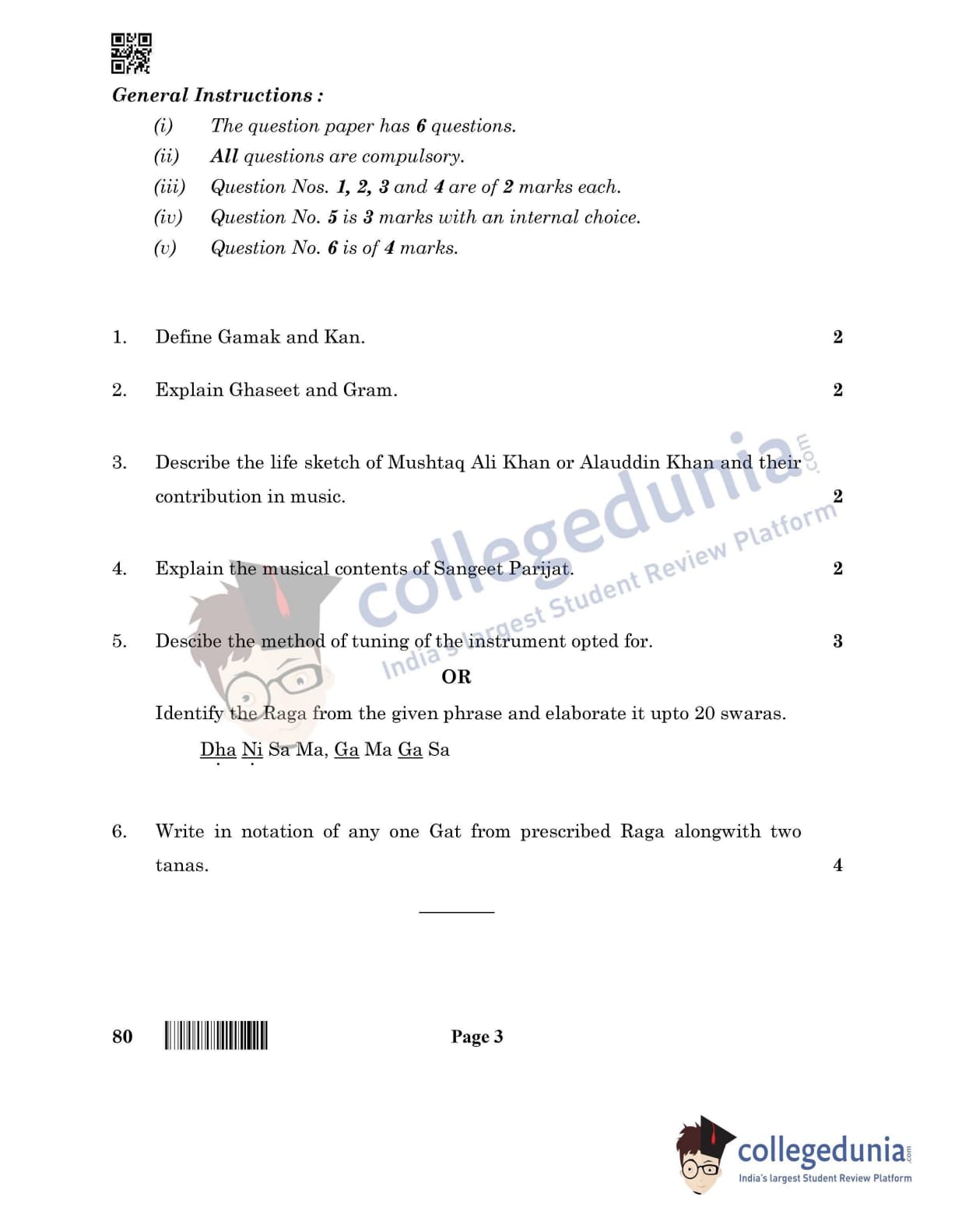 General Instructions :

(i) The question paper has 6 questions.

(ii) All questions are compulsory.

(iii) Question Nos. 1, 2, 3 and 4 are of 2 marks each.

(iv) Question No. 5 is 3 marks with an internal choice.

(v) Question No. 6 is of 4 marks.

1. Define Gamak and Kan. 2

2. Explain Ghaseet and Gram. 2

3. Describe the life sketch of Mushtaq Ali Khan or Alauddin Khan and their contribution in music. 2

4. Explain the musical contents of Sangeet Parijat. 2

5. Descibe the method of tuning of the instrument opted for. 3

OR

Identify the Raga from the given phrase and elaborate it upto 20 swaras.

Dha Ni Sa Ma, Ga Ma Ga Sa

6. Write in notation of any one Gat from prescribed Raga alongwith two tanas. 4

collegedunia.com India's largest Student Review Platform

80 Page 3

collegedunia.com India's largest Student Review Platform